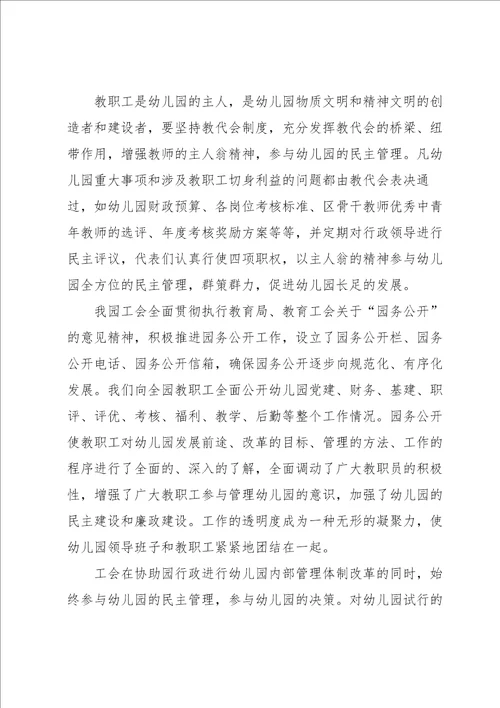 教职工是幼儿园的主人，是幼儿园物质文明和精神文明的创造者和建设者，要坚持教代会制度，充分发挥教代会的桥梁、纽带作用，增强教师的主人翁精神，参与幼儿园的民主管理。凡幼儿园重大事项和涉及教职工切身利益的问题都由教代会表决通过，如幼儿园财政预算、各岗位考核标准、区骨干教师优秀中青年教师的选评、年度考核奖励方案等等，并定期对行政领导进行民主评议，代表们认真行使四项职权，以主人翁的精神参与幼儿园全方位的民主管理，群策群力，促进幼儿园长足的发展。

我园工会全面贯彻执行教育局、教育工会关于“园务公开”的意见精神，积极推进园务公开工作，设立了园务公开栏、园务公开电话、园务公开信箱，确保园务公开逐步向规范化、有序化发展。我们向全园教职工全面公开幼儿园党建、财务、基建、职评、评优、考核、福利、教学、后勤等整个工作情况。园务公开使教职工对幼儿园发展前途、改革的目标、管理的方法、工作的程序进行了全面的、深入的了解，全面调动了广大教职员的积极性，增强了广大教职工参与管理幼儿园的意识，加强了幼儿园的民主建设和廉政建设。工作的透明度成为一种无形的凝聚力，使幼儿园领导班子和教职工紧紧地团结在一起。

工会在协助园行政进行幼儿园内部管理体制改革的同时，始终参与幼儿园的民主管理，参与幼儿园的决策。对幼儿园试行的